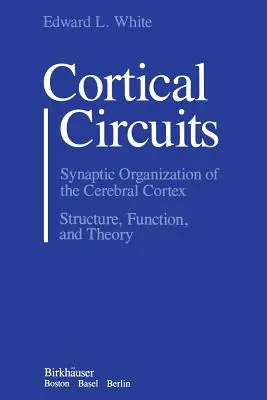 Edward L. White

Cortical Circuits

Synaptic Organization of the Cerebral Cortex

Structure, Function, and Theory

Birkhäuser
Boston Basel Berlin